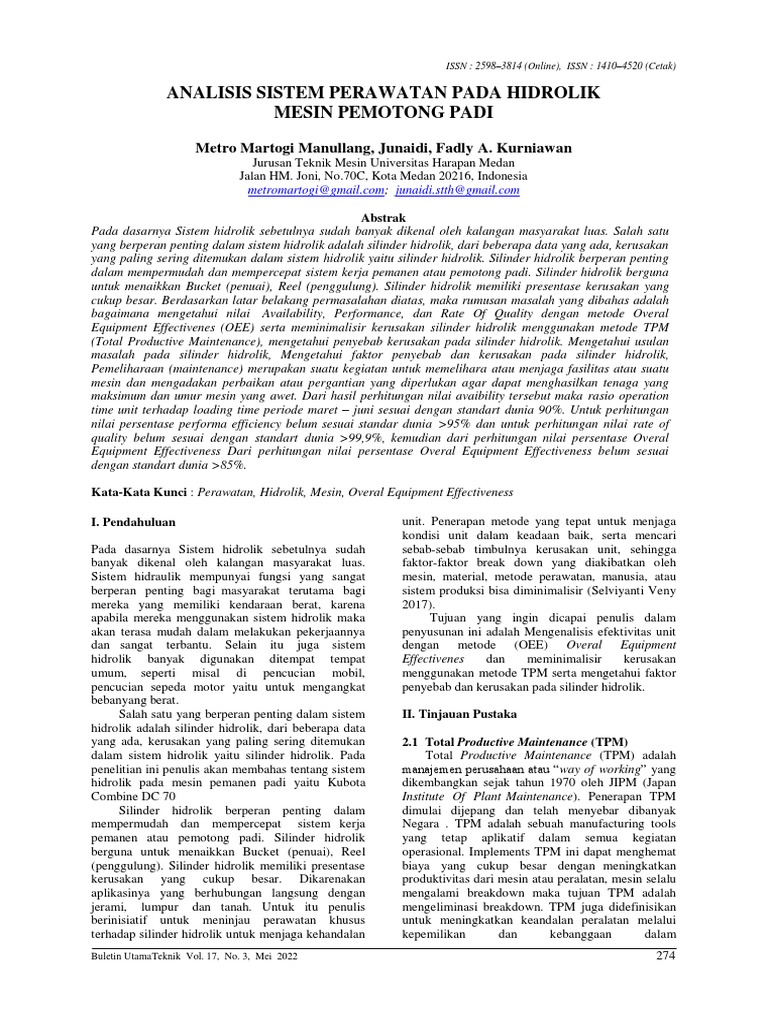 ISSN : 2598–3814 (Online), ISSN : 1410–4520 (Cetak)

ANALISIS SISTEM PERAWATAN PADA HIDROLIK MESIN PEMOTONG PADI

Metro Martogi Manullang, Junaidi, Fadly A. Kurniawan
Jurusan Teknik Mesin Universitas Harapan Medan
Jalan HM. Joni, No.70C, Kota Medan 20216, Indonesia
metromartogi@gmail.com; junaidi.stth@gmail.com

Abstrak
Pada dasarnya Sistem hidrolik sebetulnya sudah banyak dikenal oleh kalangan masyarakat luas. Salah satu yang berperan penting dalam sistem hidrolik adalah silinder hidrolik, dari beberapa data yang ada, kerusakan yang paling sering ditemukan dalam sistem hidrolik yaitu silinder hidrolik. Silinder hidrolik berperan penting dalam mempermudah dan mempercepat sistem kerja pemanen atau pemotong padi. Silinder hidrolik berguna untuk menaikkan Bucket (penuai), Reel (penggulung). Silinder hidrolik memiliki presentase kerusakan yang cukup besar. Berdasarkan latar belakang permasalahan diatas, maka rumusan masalah yang dibahas adalah bagaimana mengetahui nilai Availability, Performance, dan Rate Of Quality dengan metode Overal Equipment Effectivenes (OEE) serta meminimalisir kerusakan silinder hidrolik menggunakan metode TPM (Total Productive Maintenance), mengetahui penyebab kerusakan pada silinder hidrolik. Mengetahui usulan masalah pada silinder hidrolik, Mengetahui faktor penyebab dan kerusakan pada silinder hidrolik, Pemeliharaan (maintenance) merupakan suatu kegiatan untuk memelihara atau menjaga fasilitas atau suatu mesin dan mengadakan perbaikan atau pergantian yang diperlukan agar dapat menghasilkan tenaga yang maksimum dan umur mesin yang awet. Dari hasil perhitungan nilai avaibility tersebut maka rasio operation time unit terhadap loading time periode maret – juni sesuai dengan standart dunia 90%. Untuk perhitungan nilai persentase performa efficiency belum sesuai standar dunia >95% dan untuk perhitungan nilai rate of quality belum sesuai dengan standart dunia >99,9%, kemudian dari perhitungan nilai persentase Overal Equipment Effectiveness Dari perhitungan nilai persentase Overal Equipment Effectiveness belum sesuai dengan standart dunia >85%.

Kata-Kata Kunci : Perawatan, Hidrolik, Mesin, Overal Equipment Effectiveness

I. Pendahuluan

Pada dasarnya Sistem hidrolik sebetulnya sudah banyak dikenal oleh kalangan masyarakat luas. Sistem hidraulik mempunyai fungsi yang sangat berperan penting bagi masyarakat terutama bagi mereka yang memiliki kendaraan berat, karena apabila mereka menggunakan sistem hidrolik maka akan terasa mudah dalam melakukan pekerjaannya dan sangat terbantu. Selain itu juga sistem hidrolik banyak digunakan ditempat tempat umum, seperti misal di pencucian mobil, pencucian sepeda motor yaitu untuk mengangkat bebanyang berat.

Salah satu yang berperan penting dalam sistem hidrolik adalah silinder hidrolik, dari beberapa data yang ada, kerusakan yang paling sering ditemukan dalam sistem hidrolik yaitu silinder hidrolik. Pada penelitian ini penulis akan membahas tentang sistem hidrolik pada mesin pemanen padi yaitu Kubota Combine DC 70

Silinder hidrolik berperan penting dalam mempermudah dan mempercepat sistem kerja pemanen atau pemotong padi. Silinder hidrolik berguna untuk menaikkan Bucket (penuai), Reel (penggulung). Silinder hidrolik memiliki presentase kerusakan yang cukup besar. Dikarenakan aplikasinya yang berhubungan langsung dengan jerami, lumpur dan tanah. Untuk itu penulis berinisiatif untuk meninjau perawatan khusus terhadap silinder hidrolik untuk menjaga kehandalan unit. Penerapan metode yang tepat untuk menjaga kondisi unit dalam keadaan baik, serta mencari sebab-sebab timbulnya kerusakan unit, sehingga faktor-faktor break down yang diakibatkan oleh mesin, material, metode perawatan, manusia, atau sistem produksi bisa diminimalisir (Selviyanti Veny 2017).

Tujuan yang ingin dicapai penulis dalam penyusunan ini adalah Mengenalisis efektivitas unit dengan metode (OEE) Overal Equipment Effectivenes dan meminimalisir kerusakan menggunakan metode TPM serta mengetahui faktor penyebab dan kerusakan pada silinder hidrolik.

II. Tinjauan Pustaka

2.1 Total Productive Maintenance (TPM)
Total Productive Maintenance (TPM) adalah manajemen perusahaan atau "way of working" yang dikembangkan sejak tahun 1970 oleh JIPM (Japan Institute Of Plant Maintenance). Penerapan TPM dimulai dijepang dan telah menyebar dibanyak Negara . TPM adalah sebuah manufacturing tools yang tetap aplikatif dalam semua kegiatan operasional. Implements TPM ini dapat menghemat biaya yang cukup besar dengan meningkatkan produktivitas dari mesin atau peralatan, mesin selalu mengalami breakdown maka tujuan TPM adalah mengeliminasi breakdown. TPM juga didefinisikan untuk meningkatkan keandalan peralatan melalui kepemilikan dan kebanggaan dalam

Buletin UtamaTeknik Vol. 17, No. 3, Mei 2022
274